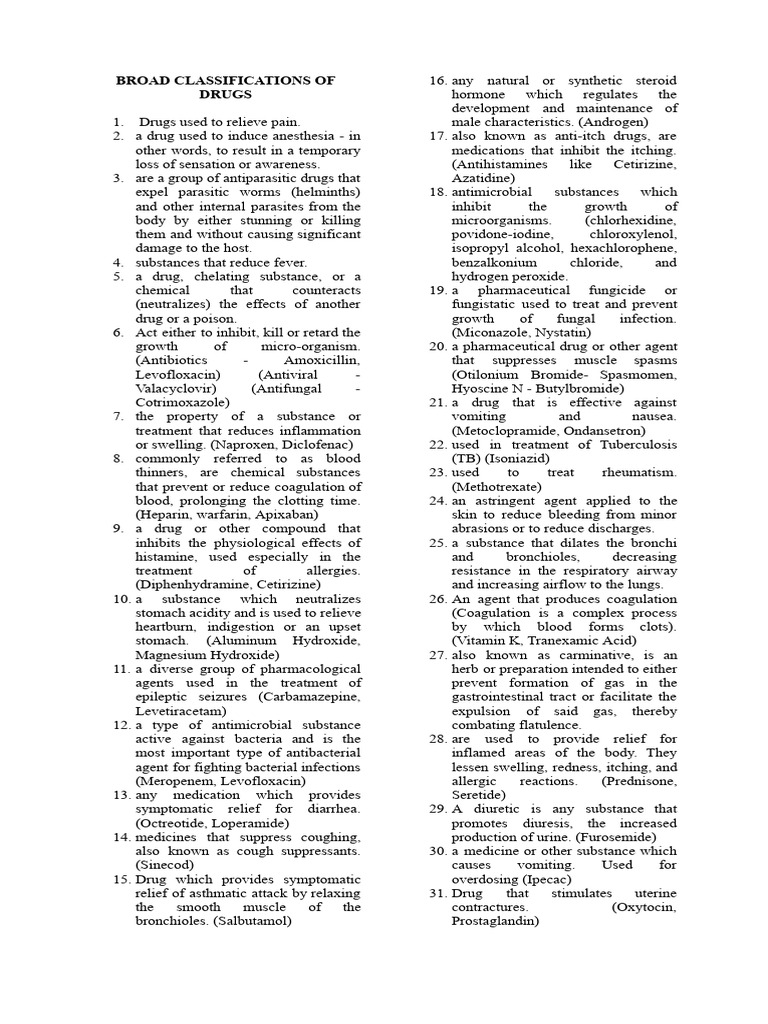 BROAD CLASSIFICATIONS OF DRUGS

1. Drugs used to relieve pain.
2. a drug used to induce anesthesia - in other words, to result in a temporary loss of sensation or awareness.
3. are a group of antiparasitic drugs that expel parasitic worms (helminths) and other internal parasites from the body by either stunning or killing them and without causing significant damage to the host.
4. substances that reduce fever.
5. a drug, chelating substance, or a chemical that counteracts (neutralizes) the effects of another drug or a poison.
6. Act either to inhibit, kill or retard the growth of micro-organism. (Antibiotics - Amoxicillin, Levofloxacin) (Antiviral - Valacyclovir) (Antifungal - Cotrimoxazole)
7. the property of a substance or treatment that reduces inflammation or swelling. (Naproxen, Diclofenac)
8. commonly referred to as blood thinners, are chemical substances that prevent or reduce coagulation of blood, prolonging the clotting time. (Heparin, warfarin, Apixaban)
9. a drug or other compound that inhibits the physiological effects of histamine, used especially in the treatment of allergies. (Diphenhydramine, Cetirizine)
10. a substance which neutralizes stomach acidity and is used to relieve heartburn, indigestion or an upset stomach. (Aluminum Hydroxide, Magnesium Hydroxide)
11. a diverse group of pharmacological agents used in the treatment of epileptic seizures (Carbamazepine, Levetiracetam)
12. a type of antimicrobial substance active against bacteria and is the most important type of antibacterial agent for fighting bacterial infections (Meropenem, Levofloxacin)
13. any medication which provides symptomatic relief for diarrhea. (Octreotide, Loperamide)
14. medicines that suppress coughing, also known as cough suppressants. (Sinecod)
15. Drug which provides symptomatic relief of asthmatic attack by relaxing the smooth muscle of the bronchioles. (Salbutamol)
16. any natural or synthetic steroid hormone which regulates the development and maintenance of male characteristics. (Androgen)
17. also known as anti-itch drugs, are medications that inhibit the itching. (Antihistamines like Cetirizine, Azatidine)
18. antimicrobial substances which inhibit the growth of microorganisms. (chlorhexidine, povidone-iodine, chloroxylenol, isopropyl alcohol, hexachlorophene, benzalkonium chloride, and hydrogen peroxide.
19. a pharmaceutical fungicide or fungistatic used to treat and prevent growth of fungal infection. (Miconazole, Nystatin)
20. a pharmaceutical drug or other agent that suppresses muscle spasms (Otilonium Bromide- Spasmomen, Hyoscine N - Butylbromide)
21. a drug that is effective against vomiting and nausea. (Metoclopramide, Ondansetron)
22. used in treatment of Tuberculosis (TB) (Isoniazid)
23. used to treat rheumatism. (Methotrexate)
24. an astringent agent applied to the skin to reduce bleeding from minor abrasions or to reduce discharges.
25. a substance that dilates the bronchi and bronchioles, decreasing resistance in the respiratory airway and increasing airflow to the lungs.
26. An agent that produces coagulation (Coagulation is a complex process by which blood forms clots). (Vitamin K, Tranexamic Acid)
27. also known as carminative, is an herb or preparation intended to either prevent formation of gas in the gastrointestinal tract or facilitate the expulsion of said gas, thereby combating flatulence.
28. are used to provide relief for inflamed areas of the body. They lessen swelling, redness, itching, and allergic reactions. (Prednisone, Seretide)
29. A diuretic is any substance that promotes diuresis, the increased production of urine. (Furosemide)
30. a medicine or other substance which causes vomiting. Used for overdosing (Ipecac)
31. Drug that stimulates uterine contractures. (Oxytocin, Prostaglandin)